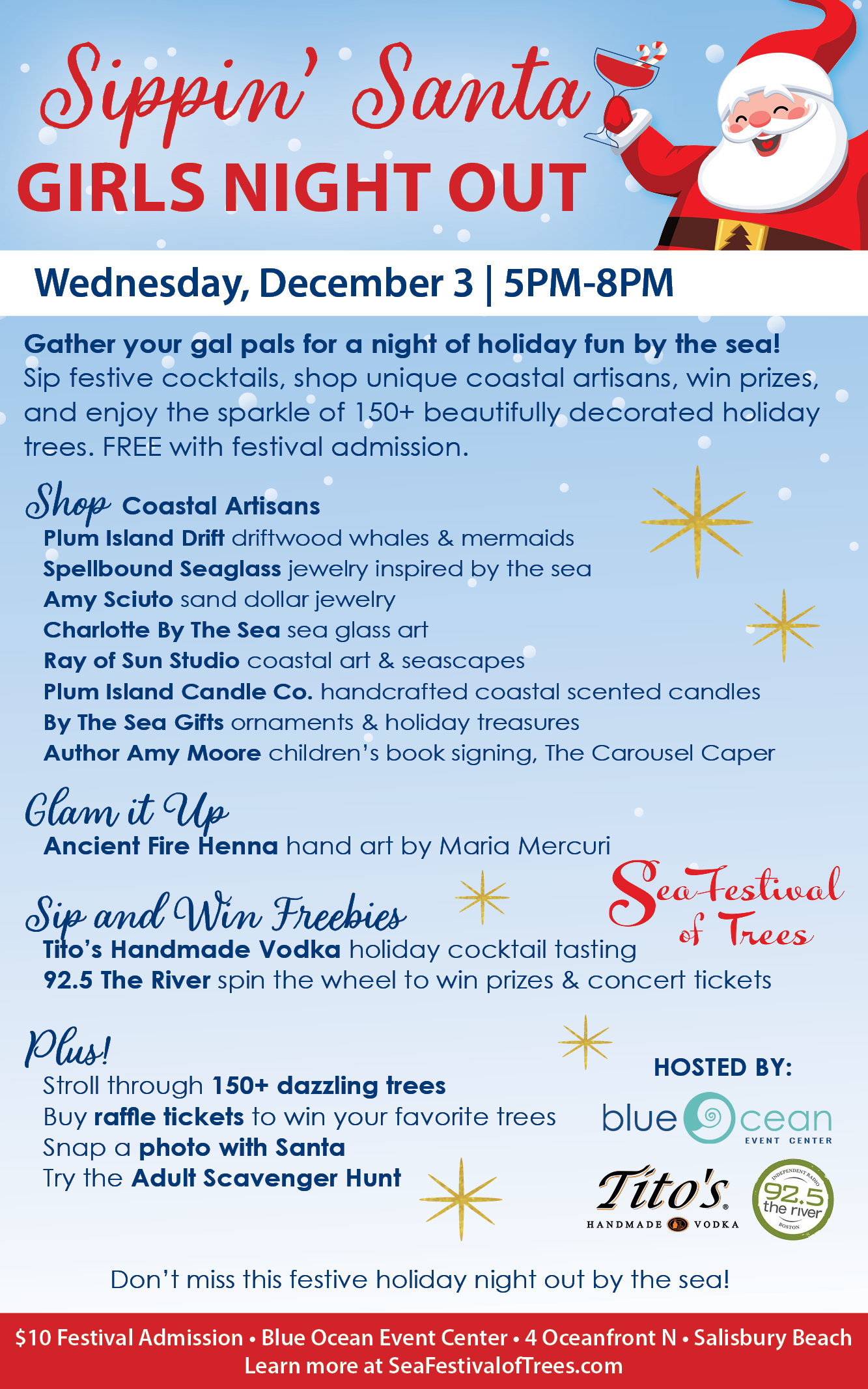 Sippin' Santa
GIRLS NIGHT OUT

Wednesday, December 3 | 5PM-8PM

Gather your gal pals for a night of holiday fun by the sea! Sip festive cocktails, shop unique coastal artisans, win prizes, and enjoy the sparkle of 150+ beautifully decorated holiday trees. FREE with festival admission.

Shop Coastal Artisans
Plum Island Drift driftwood whales & mermaids
Spellbound Seaglass jewelry inspired by the sea
Amy Sciuto sand dollar jewelry
Charlotte By The Sea sea glass art
Ray of Sun Studio coastal art & seascapes
Plum Island Candle Co. handcrafted coastal scented candles
By The Sea Gifts ornaments & holiday treasures
Author Amy Moore children's book signing, The Carousel Caper

Glam it Up
Ancient Fire Henna hand art by Maria Mercuri

Sea Festival of Trees

Sip and Win Freebies
Tito's Handmade Vodka holiday cocktail tasting
92.5 The River spin the wheel to win prizes & concert tickets

Plus!
Stroll through 150+ dazzling trees
Buy raffle tickets to win your favorite trees
Snap a photo with Santa
Try the Adult Scavenger Hunt

HOSTED BY:
blue ocean EVENT CENTER
Tito's HANDMADE VODKA
INDEPENDENT RADIO 92.5 the river BOSTON

Don't miss this festive holiday night out by the sea!

$10 Festival Admission • Blue Ocean Event Center • 4 Oceanfront N • Salisbury Beach
Learn more at SeaFestivalofTrees.com